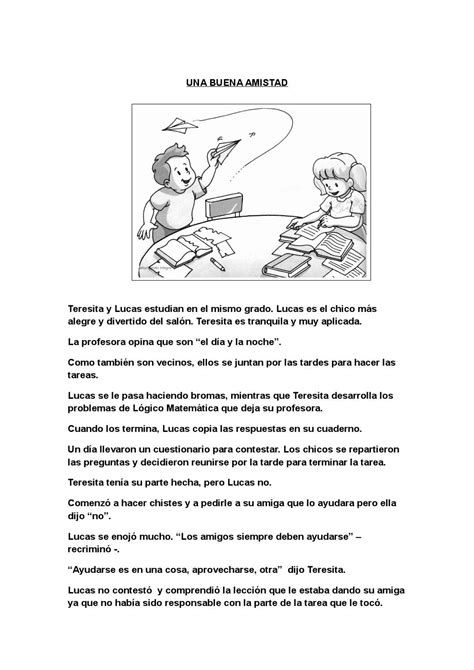 UNA BUENA AMISTAD

Teresita y Lucas estudian en el mismo grado. Lucas es el chico más alegre y divertido del salón. Teresita es tranquila y muy aplicada.

La profesora opina que son "el día y la noche".

Como también son vecinos, ellos se juntan por las tardes para hacer las tareas.

Lucas se le pasa haciendo bromas, mientras que Teresita desarrolla los problemas de Lógico Matemática que deja su profesora.

Cuando los termina, Lucas copia las respuestas en su cuaderno.

Un día llevaron un cuestionario para contestar. Los chicos se repartieron las preguntas y decidieron reunirse por la tarde para terminar la tarea.

Teresita tenía su parte hecha, pero Lucas no.

Comenzó a hacer chistes y a pedirle a su amiga que lo ayudara pero ella dijo "no".

Lucas se enojó mucho. "Los amigos siempre deben ayudarse" – recriminó -.

"Ayudarse es en una cosa, aprovecharse, otra" dijo Teresita.

Lucas no contestó y comprendió la lección que le estaba dando su amiga ya que no había sido responsable con la parte de la tarea que le tocó.